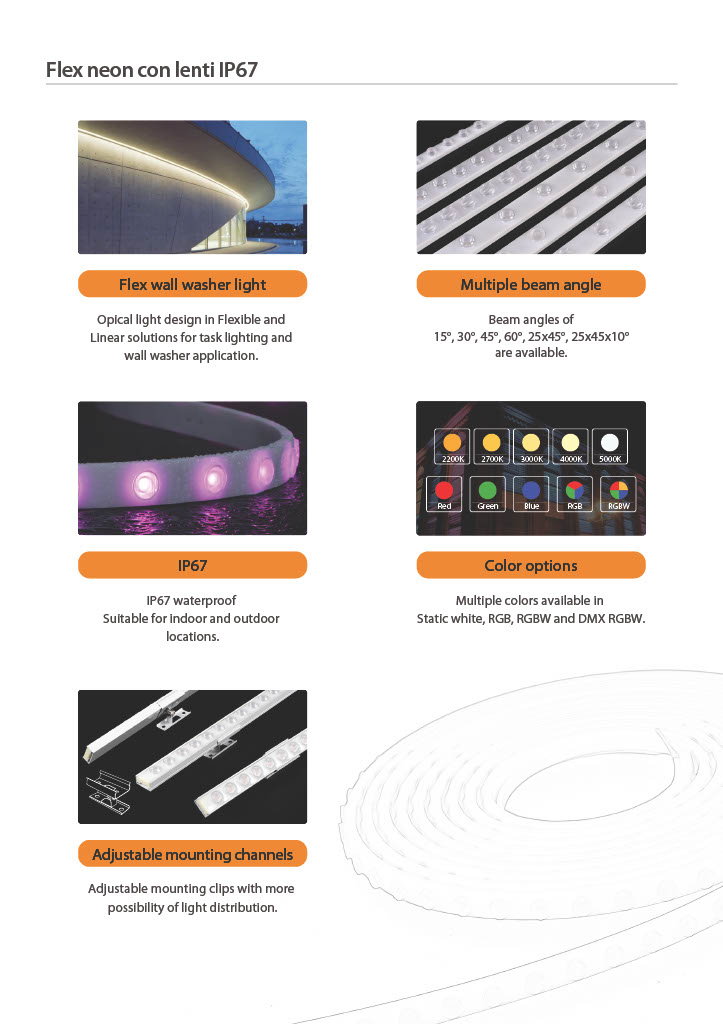 Flex neon con lenti IP67

Flex wall washer light

Opical light design in Flexible and Linear solutions for task lighting and wall washer application.

Multiple beam angle

Beam angles of
15°, 30°, 45°, 60°, 25x45°, 25x45x10°
are available.

IP67

IP67 waterproof
Suitable for indoor and outdoor locations.

2200K
2700K
3000K
4000K
5000K
Red
Green
Blue
RGB
RGBW

Color options

Multiple colors available in
Static white, RGB, RGBW and DMX RGBW.

Adjustable mounting channels

Adjustable mounting clips with more possibility of light distribution.